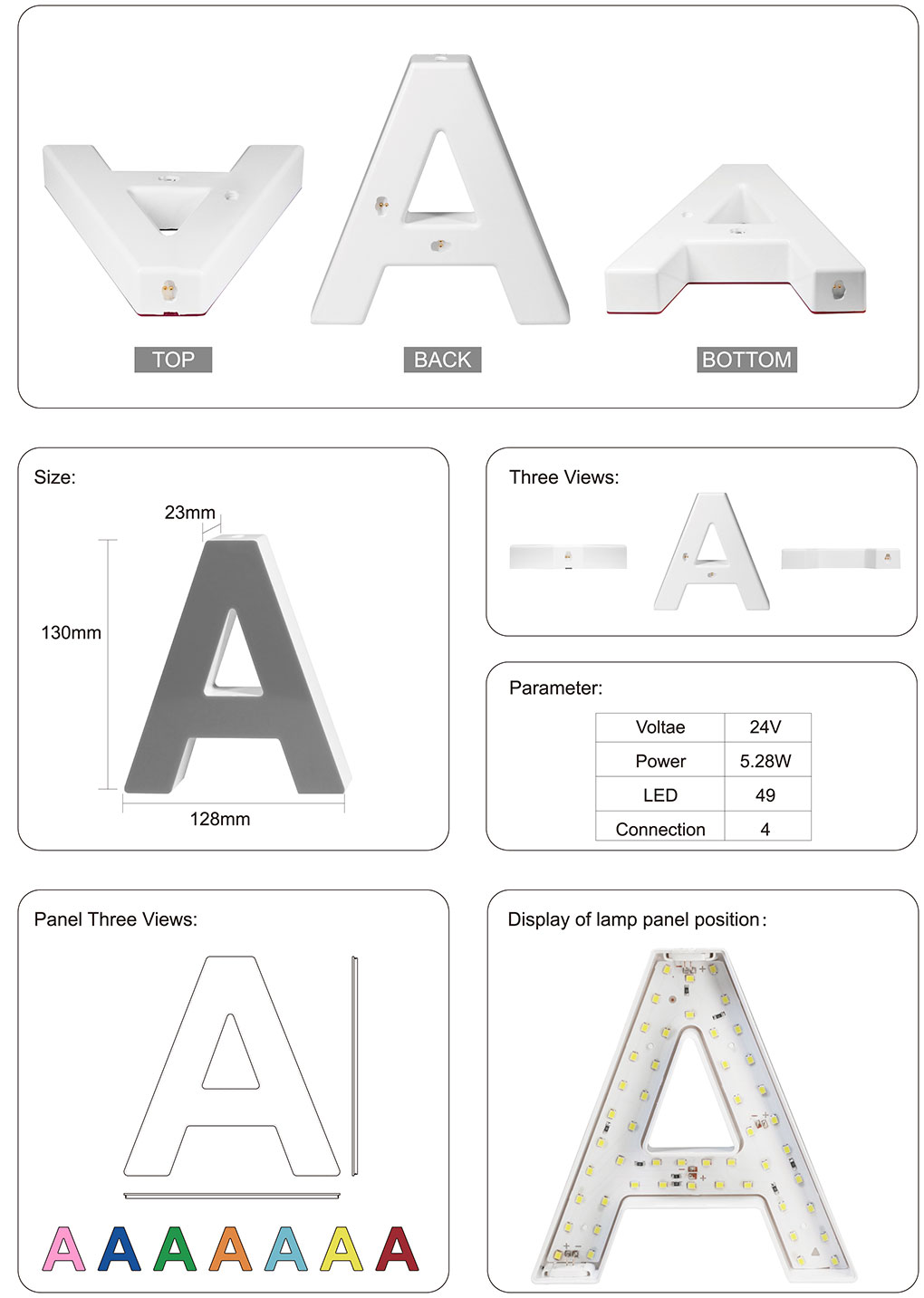 TOP

BACK

BOTTOM

Size:

23mm

130mm

128mm

Three Views:

Parameter:

| Voltae | 24V |
|---|---|
| Power | 5.28W |
| LED | 49 |
| Connection | 4 |

Panel Three Views:

A A A A A A A

Display of lamp panel position: